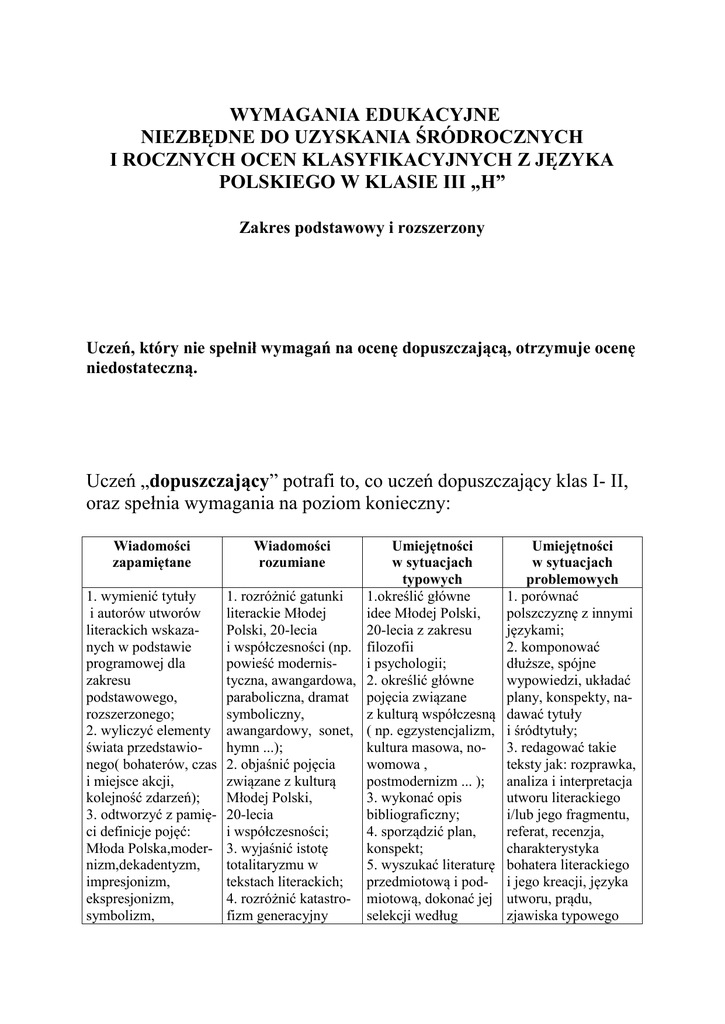 WYMAGANIA EDUKACYJNE
NIEZBĘDNE DO UZYSKANIA ŚRÓDROCZNYCH
I ROCZNYCH OCEN KLASYFIKACYJNYCH Z JĘZYKA POLSKIEGO W KLASIE III „H”

Zakres podstawowy i rozszerzony

Uczeń, który nie spełnił wymagań na ocenę dopuszczającą, otrzymuje ocenę niedostateczną.

Uczeń „dopuszczający” potrafi to, co uczeń dopuszczający klas I- II, oraz spełnia wymagania na poziom konieczny:

| Wiadomości zapamiętane | Wiadomości rozumiane | Umiejętności w sytuacjach typowych | Umiejętności w sytuacjach problemowych |
|---|---|---|---|
| 1. wymienić tytuły i autorów utworów literackich wskazanych w podstawie programowej dla zakresu podstawowego, rozszerzonego; 2. wyliczyć elementy świata przedstawionego( bohaterów, czas i miejsce akcji, kolejność zdarzeń); 3. odtworzyć z pamięci definicje pojęć: Młoda Polska,modernizm,dekadentyzm, impresjonizm, ekspresjonizm, symbolizm, | 1. rozróżnić gatunki literackie Młodej Polski, 20-lecia i współczesności (np. powieść modernistyczna, awangardowa, paraboliczna, dramat symboliczny, awangardowy, sonet, hymn ...); 2. objaśnić pojęcia związane z kulturą Młodej Polski, 20-lecia i współczesności; 3. wyjaśnić istotę totalitaryzmu w tekstach literackich; 4. rozróżnić katastrofizm generacyjny | 1.określić główne idee Młodej Polski, 20-lecia z zakresu filozofii i psychologii; 2. określić główne pojęcia związane z kulturą współczesną ( np. egzystencjalizm, kultura masowa, nowomowa , postmodernizm ... ); 3. wykonać opis bibliograficzny; 4. sporządzić plan, konspekt; 5. wyszukać literaturę przedmiotową i podmiotową, dokonać jej selekcji według | 1. porównać polszczyznę z innymi językami; 2. komponować dłuższe, spójne wypowiedzi, układać plany, konspekty, nadawać tytuły i śródtytuły; 3. redagować takie teksty jak: rozprawka, analiza i interpretacja utworu literackiego i/lub jego fragmentu, referat, recenzja, charakterystyka bohatera literackiego i jego kreacji, języka utworu, prądu, zjawiska typowego |